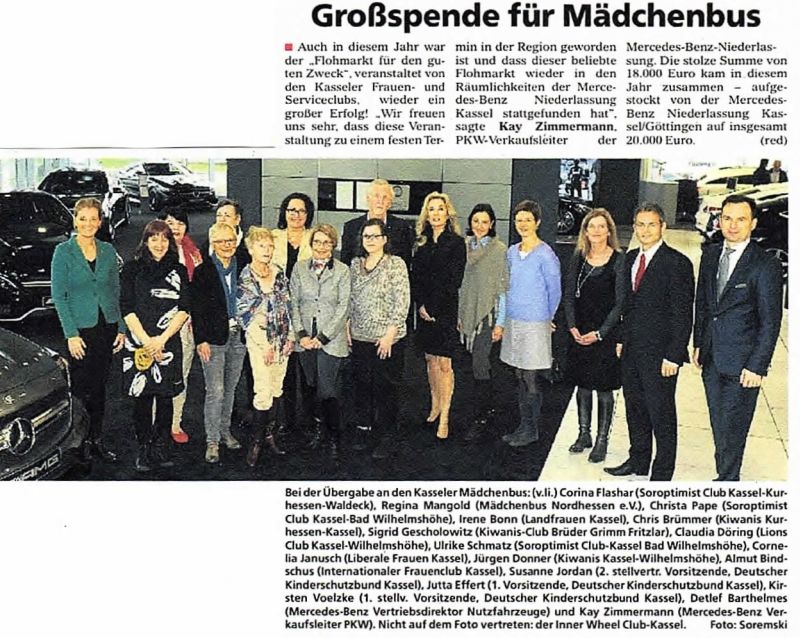 Großspende für Mädchenbus

Auch in diesem Jahr war der „Flohmarkt für den guten Zweck", veranstaltet von den Kasseler Frauen- und Serviceclubs, wieder ein großer Erfolg! „Wir freuen uns sehr, dass diese Veranstaltung zu einem festen Termin in der Region geworden ist und dass dieser beliebte Flohmarkt wieder in den Räumlichkeiten der Mercedes-Benz Niederlassung Kassel stattgefunden hat", sagte Kay Zimmermann, PKW-Verkaufsleiter der Mercedes-Benz-Niederlassung. Die stolze Summe von 18.000 Euro kam in diesem Jahr zusammen – aufgestockt von der Mercedes-Benz Niederlassung Kassel/Göttingen auf insgesamt 20.000 Euro. (red)

AMG

Bei der Übergabe an den Kasseler Mädchenbus: (v.li.) Corina Flashar (Soroptimist Club Kassel-Kurhessen-Waldeck), Regina Mangold (Mädchenbus Nordhessen e.V.), Christa Pape (Soroptimist Club Kassel-Bad Wilhelmshöhe), Irene Bonn (Landfrauen Kassel), Chris Brümmer (Kiwanis Kurhessen-Kassel), Sigrid Gescholowitz (Kiwanis-Club Brüder Grimm Fritzlar), Claudia Döring (Lions Club Kassel-Wilhelmshöhe), Ulrike Schmatz (Soroptimist Club-Kassel Bad Wilhelmshöhe), Cornelia Janusch (Liberale Frauen Kassel), Jürgen Donner (Kiwanis Kassel-Wilhelmshöhe), Almut Bindschus (Internationaler Frauenclub Kassel), Susanne Jordan (2. stellvertr. Vorsitzende, Deutscher Kinderschutzbund Kassel), Jutta Effert (1. Vorsitzende, Deutscher Kinderschutzbund Kassel), Kirsten Voelzke (1. stellv. Vorsitzende, Deutscher Kinderschutzbund Kassel), Detlef Barthelmes (Mercedes-Benz Vertriebsdirektor Nutzfahrzeuge) und Kay Zimmermann (Mercedes-Benz Verkaufsleiter PKW). Nicht auf dem Foto vertreten: der Inner Wheel Club-Kassel. Foto: Soremski